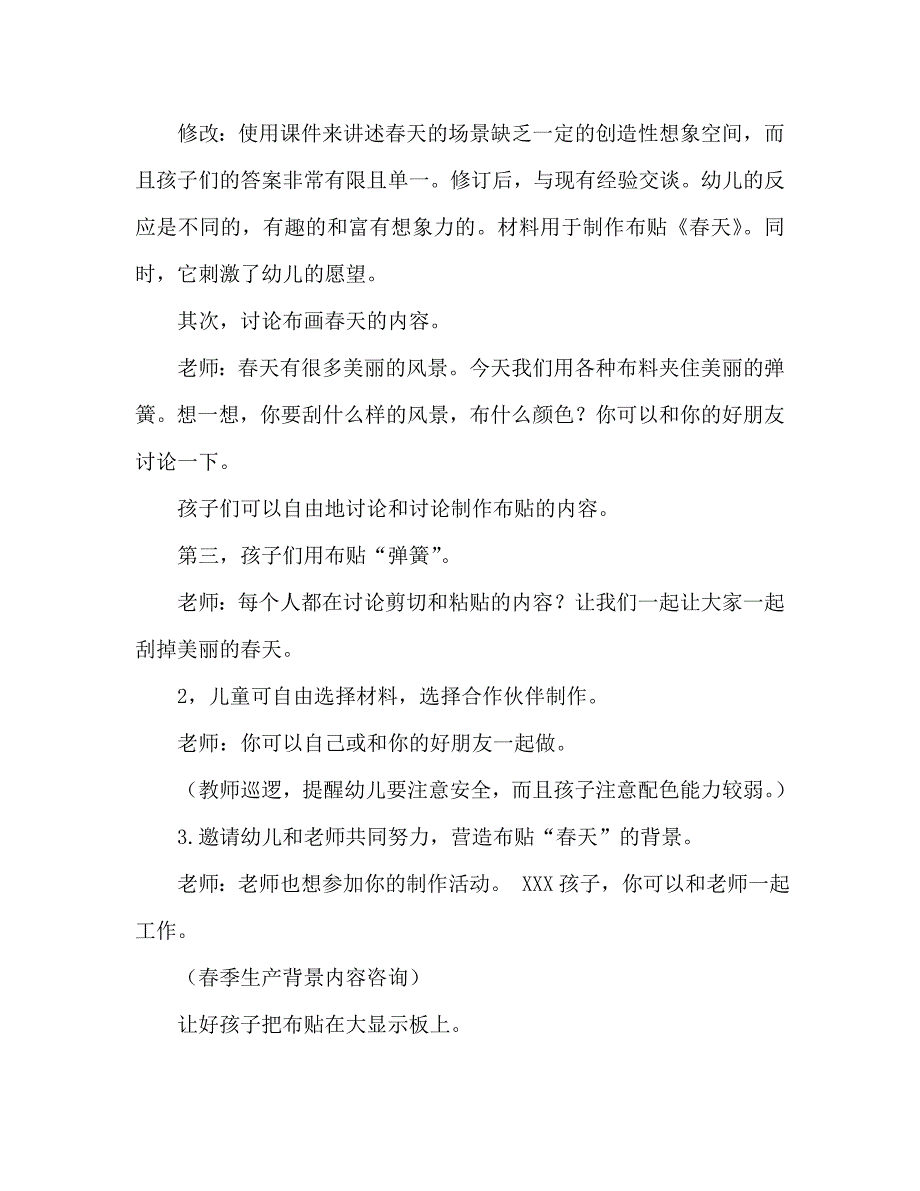 修改：使用课件来讲述春天的场景缺乏一定的创造性想象空间，而且孩子们的答案非常有限且单一。修订后，与现有经验交谈。幼儿的反应是不同的，有趣的和富有想象力的。材料用于制作布贴《春天》。同时，它刺激了幼儿的愿望。

其次，讨论布画春天的内容。

老师：春天有很多美丽的风景。今天我们用各种布料夹住美丽的弹簧。想一想，你要刮什么样的风景，布什么颜色？你可以和你的好朋友讨论一下。

孩子们可以自由地讨论和讨论制作布贴的内容。

第三，孩子们用布贴“弹簧”。

老师：每个人都在讨论剪切和粘贴的内容？让我们一起让大家一起刮掉美丽的春天。

2，儿童可自由选择材料，选择合作伙伴制作。

老师：你可以自己或和你的好朋友一起做。

（教师巡逻，提醒幼儿要注意安全，而且孩子注意配色能力较弱。）

3.邀请幼儿和老师共同努力，营造布贴“春天”的背景。

老师：老师也想参加你的制作活动。 XXX 孩子，你可以和老师一起工作。

（春季生产背景内容咨询）

让好孩子把布贴在大显示板上。